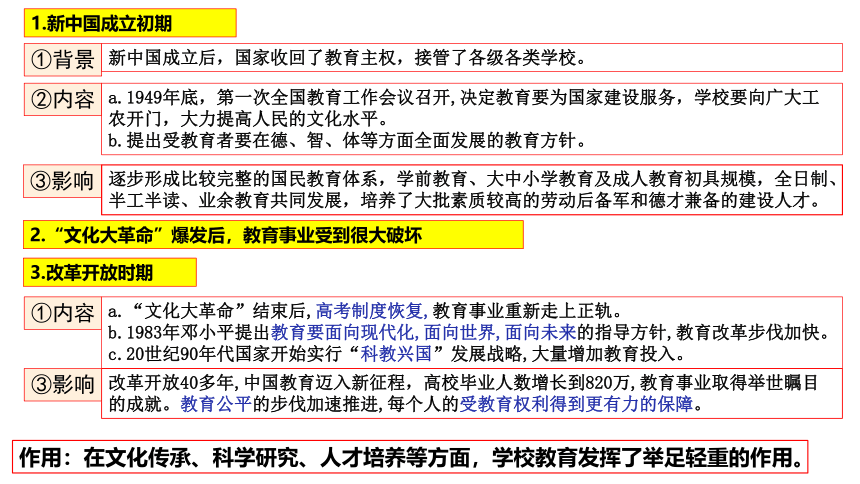 1.新中国成立初期

①背景 新中国成立后，国家收回了教育主权，接管了各级各类学校。

②内容 a. 1949年底，第一次全国教育工作会议召开,决定教育要为国家建设服务，学校要向广大工农开门，大力提高人民的文化水平。
b. 提出受教育者要在德、智、体等方面全面发展的教育方针。

③影响 逐步形成比较完整的国民教育体系，学前教育、大中小学教育及成人教育初具规模，全日制、半工半读、业余教育共同发展，培养了大批素质较高的劳动后备军和德才兼备的建设人才。

2.“文化大革命”爆发后，教育事业受到很大破坏

3.改革开放时期

①内容 a.“文化大革命”结束后,高考制度恢复,教育事业重新走上正轨。
b. 1983年邓小平提出教育要面向现代化,面向世界,面向未来的指导方针,教育改革步伐加快。
c. 20世纪90年代国家开始实行“科教兴国”发展战略,大量增加教育投入。

③影响 改革开放40多年,中国教育迈入新征程，高校毕业人数增长到820万,教育事业取得举世瞩目的成就。教育公平的步伐加速推进,每个人的受教育权利得到更有力的保障。

作用：在文化传承、科学研究、人才培养等方面，学校教育发挥了举足轻重的作用。